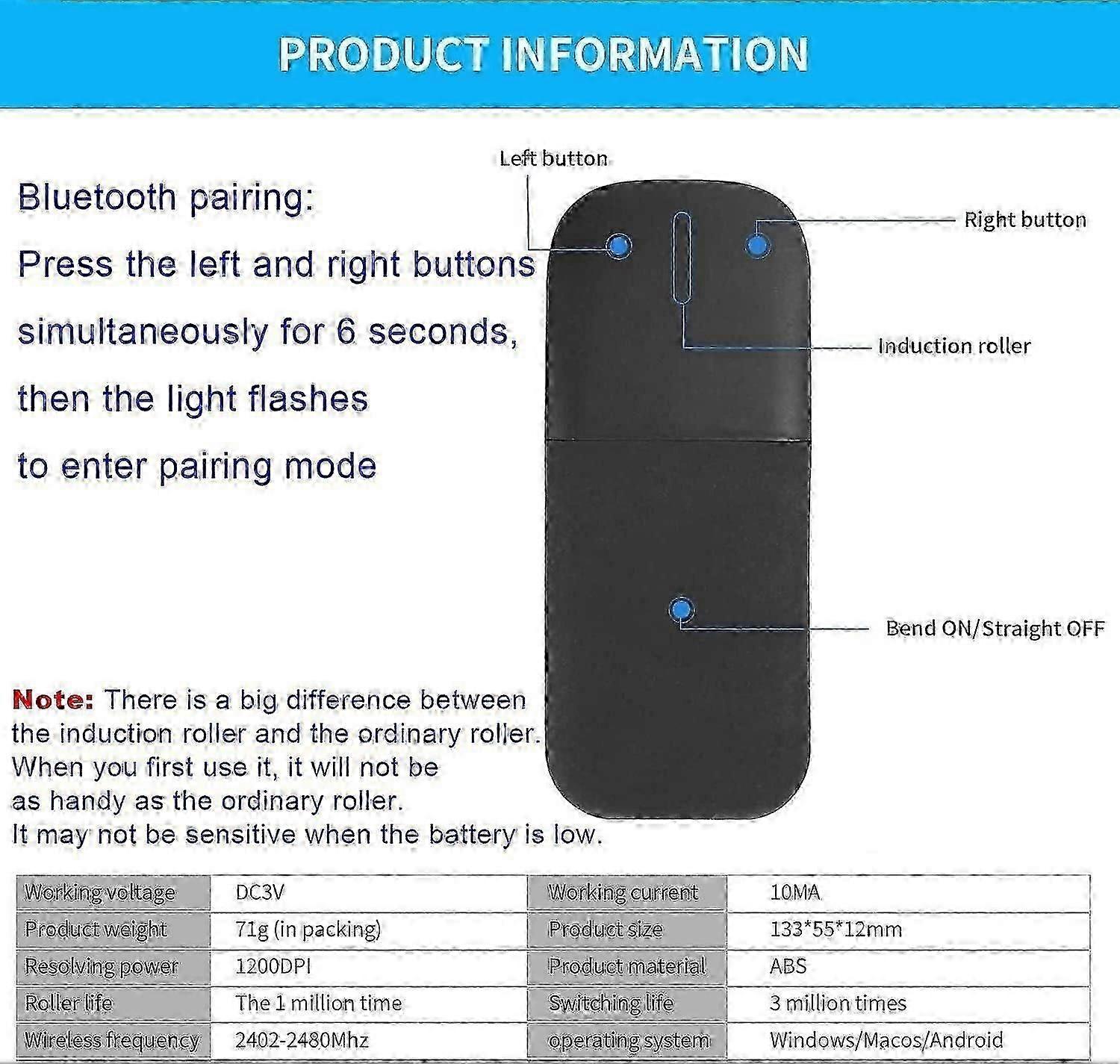 PRODUCT INFORMATION

Bluetooth pairing:
Press the left and right buttons simultaneously for 6 seconds, then the light flashes to enter pairing mode

Left button

Right button

Induction roller

Bend ON/Straight OFF

Note: There is a big difference between the induction roller and the ordinary roller. When you first use it, it will not be as handy as the ordinary roller.
It may not be sensitive when the battery is low.

| Working voltage | DC3V | Working current | 10MA |
|---|---|---|---|
| Product weight | 71g (in packing) | Product size | 133*55*12mm |
| Resolving power | 1200DPI | Product material | ABS |
| Roller life | The 1 million time | Switching life | 3 million times |
| Wireless frequency | 2402-2480Mhz | operating system | Windows/Macos/Android |